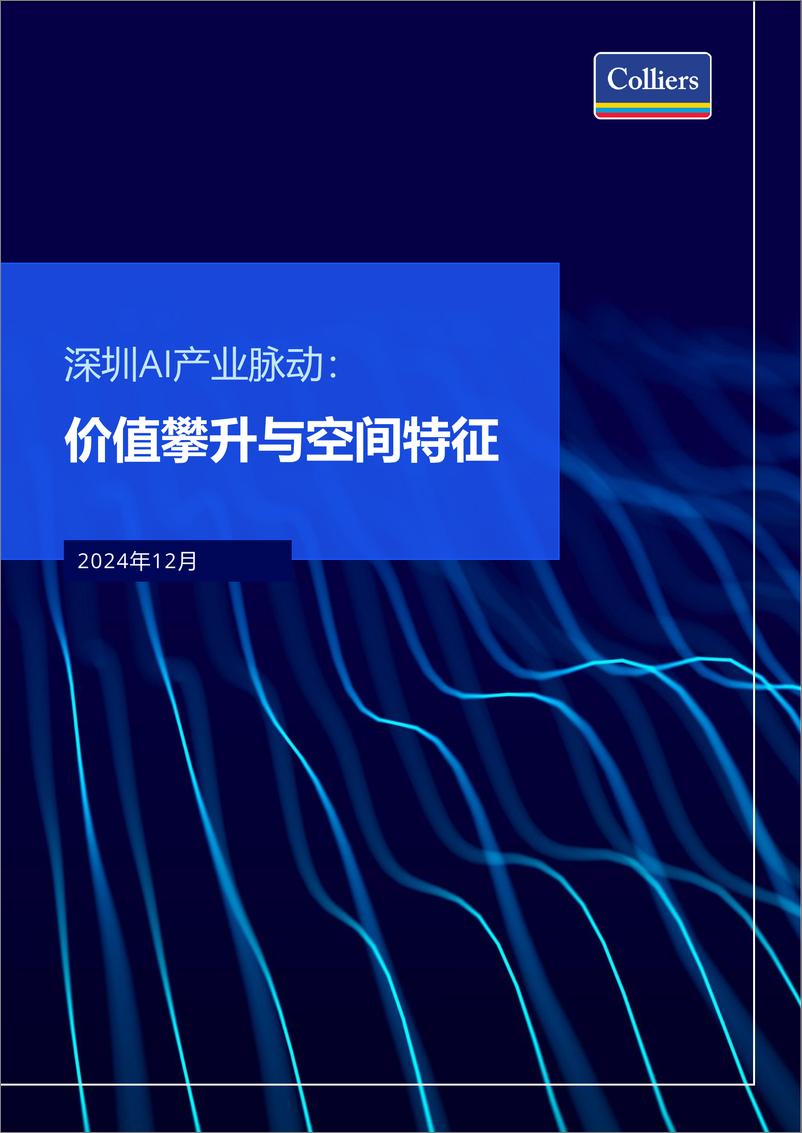 Colliers

深圳AI产业脉动：

价值攀升与空间特征

2024年12月